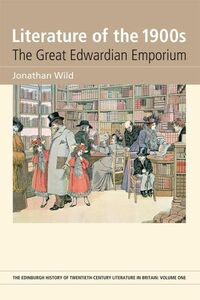 Literature of the 1900s
The Great Edwardian Emporium

Jonathan Wild

THE EDINBURGH HISTORY OF TWENTIETH-CENTURY LITERATURE IN BRITAIN: VOLUME ONE